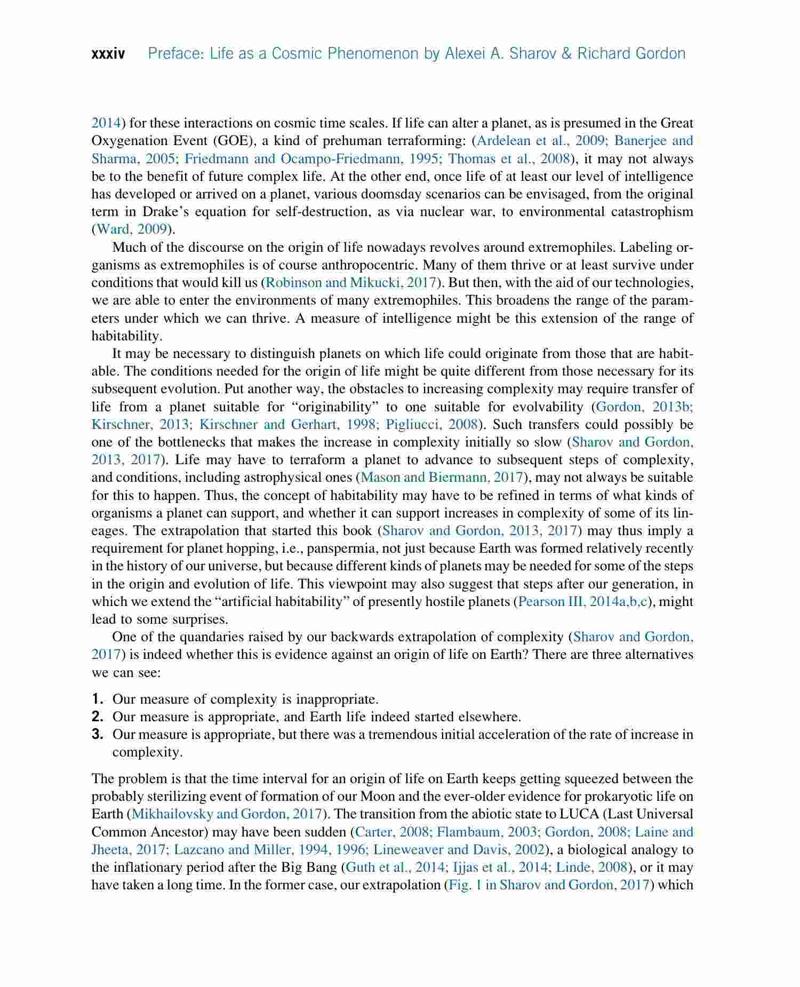 xxxiv Preface: Life as a Cosmic Phenomenon by Alexei A. Sharov & Richard Gordon

2014) for these interactions on cosmic time scales. If life can alter a planet, as is presumed in the Great Oxygenation Event (GOE), a kind of prehuman terraforming: (Ardelean et al., 2009; Banerjee and Sharma, 2005; Friedmann and Ocampo-Friedmann, 1995; Thomas et al., 2008), it may not always be to the benefit of future complex life. At the other end, once life of at least our level of intelligence has developed or arrived on a planet, various doomsday scenarios can be envisaged, from the original term in Drake's equation for self-destruction, as via nuclear war, to environmental catastrophism (Ward, 2009).

Much of the discourse on the origin of life nowadays revolves around extremophiles. Labeling organisms as extremophiles is of course anthropocentric. Many of them thrive or at least survive under conditions that would kill us (Robinson and Mikucki, 2017). But then, with the aid of our technologies, we are able to enter the environments of many extremophiles. This broadens the range of the parameters under which we can thrive. A measure of intelligence might be this extension of the range of habitability.

It may be necessary to distinguish planets on which life could originate from those that are habitable. The conditions needed for the origin of life might be quite different from those necessary for its subsequent evolution. Put another way, the obstacles to increasing complexity may require transfer of life from a planet suitable for "originability" to one suitable for evolvability (Gordon, 2013b; Kirschner, 2013; Kirschner and Gerhart, 1998; Pigliucci, 2008). Such transfers could possibly be one of the bottlenecks that makes the increase in complexity initially so slow (Sharov and Gordon, 2013, 2017). Life may have to terraform a planet to advance to subsequent steps of complexity, and conditions, including astrophysical ones (Mason and Biermann, 2017), may not always be suitable for this to happen. Thus, the concept of habitability may have to be refined in terms of what kinds of organisms a planet can support, and whether it can support increases in complexity of some of its lineages. The extrapolation that started this book (Sharov and Gordon, 2013, 2017) may thus imply a requirement for planet hopping, i.e., panspermia, not just because Earth was formed relatively recently in the history of our universe, but because different kinds of planets may be needed for some of the steps in the origin and evolution of life. This viewpoint may also suggest that steps after our generation, in which we extend the "artificial habitability" of presently hostile planets (Pearson III, 2014a,b,c), might lead to some surprises.

One of the quandaries raised by our backwards extrapolation of complexity (Sharov and Gordon, 2017) is indeed whether this is evidence against an origin of life on Earth? There are three alternatives we can see:

1. Our measure of complexity is inappropriate.
2. Our measure is appropriate, and Earth life indeed started elsewhere.
3. Our measure is appropriate, but there was a tremendous initial acceleration of the rate of increase in complexity.

The problem is that the time interval for an origin of life on Earth keeps getting squeezed between the probably sterilizing event of formation of our Moon and the ever-older evidence for prokaryotic life on Earth (Mikhailovsky and Gordon, 2017). The transition from the abiotic state to LUCA (Last Universal Common Ancestor) may have been sudden (Carter, 2008; Flambaum, 2003; Gordon, 2008; Laine and Jheeta, 2017; Lazcano and Miller, 1994, 1996; Lineweaver and Davis, 2002), a biological analogy to the inflationary period after the Big Bang (Guth et al., 2014; Ijjas et al., 2014; Linde, 2008), or it may have taken a long time. In the former case, our extrapolation (Fig. 1 in Sharov and Gordon, 2017) which